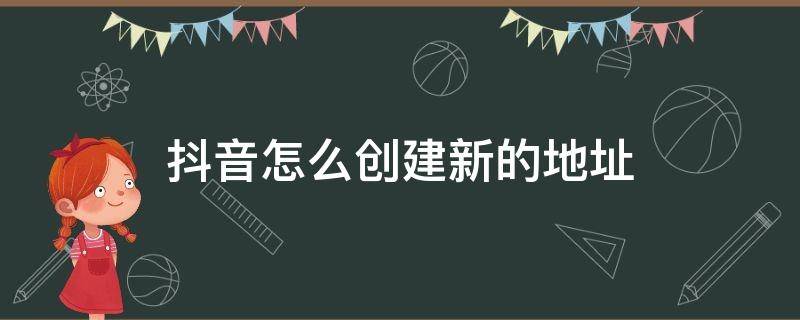 抖音怎么创建新的地址